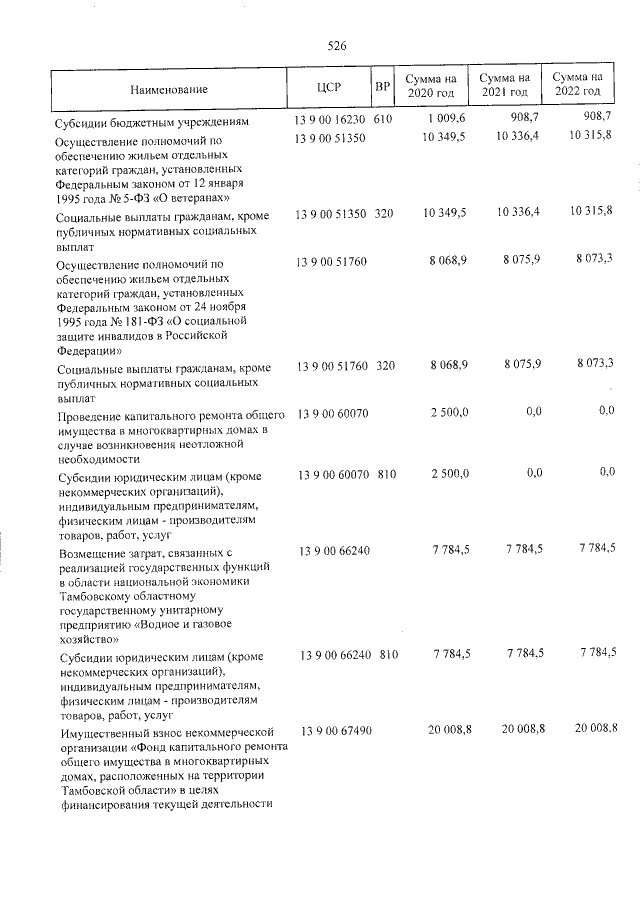 526

| Наименование | ЦСР | ВР | Сумма на 2020 год | Сумма на 2021 год | Сумма на 2022 год |
|---|---|---|---|---|---|
| Субсидии бюджетным учреждениям | 13 9 00 16230 | 610 | 1 009,6 | 908,7 | 908,7 |
| Осуществление полномочий по обеспечению жильем отдельных категорий граждан, установленных Федеральным законом от 12 января 1995 года № 5-ФЗ «О ветеранах» | 13 9 00 51350 | | 10 349,5 | 10 336,4 | 10 315,8 |
| Социальные выплаты гражданам, кроме публичных нормативных социальных выплат | 13 9 00 51350 | 320 | 10 349,5 | 10 336,4 | 10 315,8 |
| Осуществление полномочий по обеспечению жильем отдельных категорий граждан, установленных Федеральным законом от 24 ноября 1995 года № 181-ФЗ «О социальной защите инвалидов в Российской Федерации» | 13 9 00 51760 | | 8 068,9 | 8 075,9 | 8 073,3 |
| Социальные выплаты гражданам, кроме публичных нормативных социальных выплат | 13 9 00 51760 | 320 | 8 068,9 | 8 075,9 | 8 073,3 |
| Проведение капитального ремонта общего имущества в многоквартирных домах в случае возникновения неотложной необходимости | 13 9 00 60070 | | 2 500,0 | 0,0 | 0,0 |
| Субсидии юридическим лицам (кроме некоммерческих организаций), индивидуальным предпринимателям, физическим лицам - производителям товаров, работ, услуг | 13 9 00 60070 | 810 | 2 500,0 | 0,0 | 0,0 |
| Возмещение затрат, связанных с реализацией государственных функций в области национальной экономики Тамбовскому областному государственному унитарному предприятию «Водное и газовое хозяйство» | 13 9 00 66240 | | 7 784,5 | 7 784,5 | 7 784,5 |
| Субсидии юридическим лицам (кроме некоммерческих организаций), индивидуальным предпринимателям, физическим лицам - производителям товаров, работ, услуг | 13 9 00 66240 | 810 | 7 784,5 | 7 784,5 | 7 784,5 |
| Имущественный взнос некоммерческой организации «Фонд капитального ремонта общего имущества в многоквартирных домах, расположенных на территории Тамбовской области» в целях финансирования текущей деятельности | 13 9 00 67490 | | 20 008,8 | 20 008,8 | 20 008,8 |